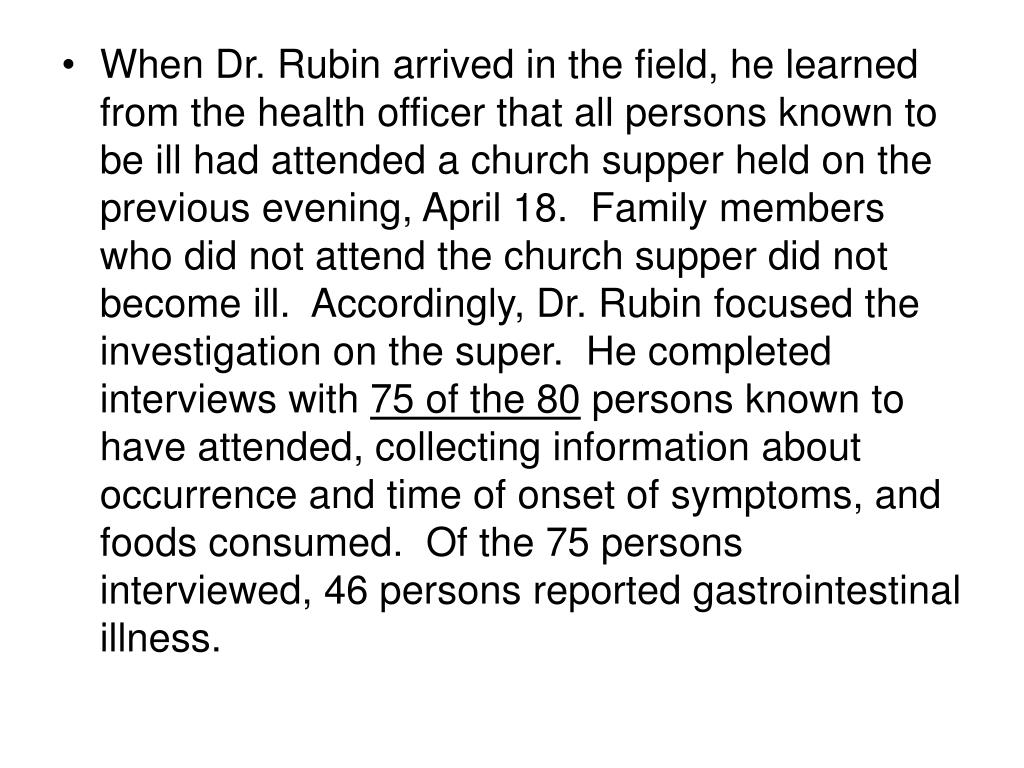 • When Dr. Rubin arrived in the field, he learned from the health officer that all persons known to be ill had attended a church supper held on the previous evening, April 18. Family members who did not attend the church supper did not become ill. Accordingly, Dr. Rubin focused the investigation on the super. He completed interviews with 75 of the 80 persons known to have attended, collecting information about occurrence and time of onset of symptoms, and foods consumed. Of the 75 persons interviewed, 46 persons reported gastrointestinal illness.